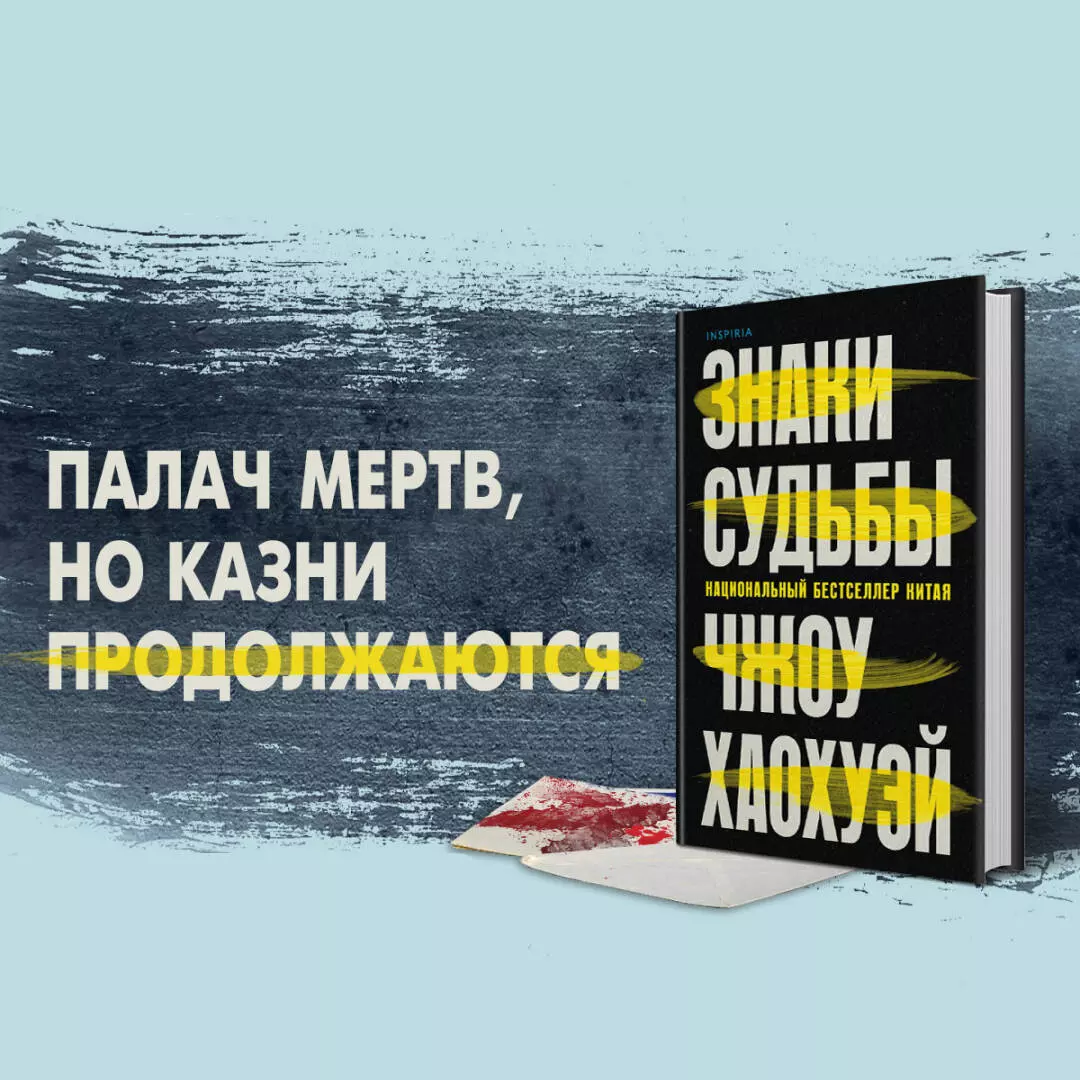 ПАЛАЧ МЕРТВ, НО КАЗНИ ПРОДОЛЖАЮТСЯ

INSPIRIA

ЗНАКИ СУДЬБЫ

НАЦИОНАЛЬНЫЙ БЕСТСЕЛЛЕР КИТАЯ

ЧЖОУ ХАОХУЭЙ